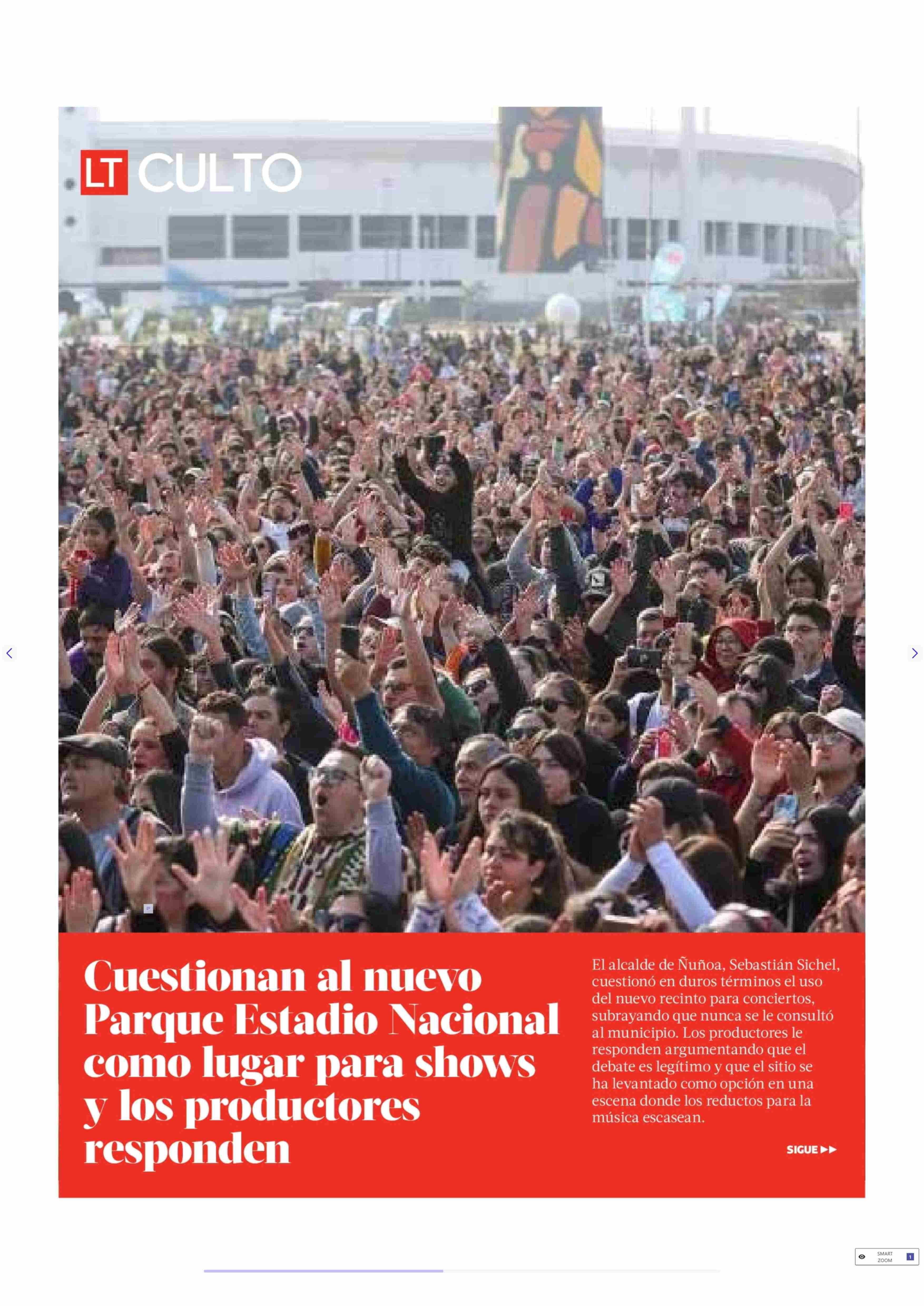 LT CULTO

Cuestionan al nuevo Parque Estadio Nacional como lugar para shows y los productores responden

El alcalde de Ñuñoa, Sebastián Sichel, cuestionó en duros términos el uso del nuevo recinto para conciertos, subrayando que nunca se le consultó al municipio. Los productores le responden argumentando que el debate es legítimo y que el sitio se ha levantado como opción en una escena donde los reductos para la música escasean.

SIGUE ▶▶

SMART ZOOM